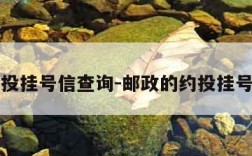 投挂号信查询-邮政的约投挂号